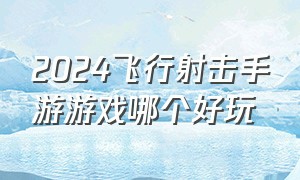 2024飞行射击手游游戏哪个好玩